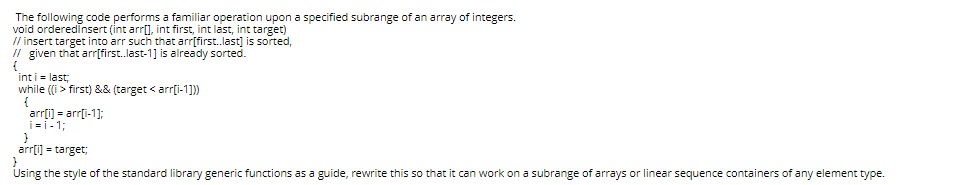 The following code performs a familiar operation upon a specified subrange of an array of integers.
void orderedInsert (int arr[], int first, int last, int target)
// insert target into arr such that arr[first..last] is sorted,
// given that arr[first..last-1] is already sorted.
{
int i = last;
while ((i > first) && (target < arr[i-1]))
{
arr[i] = arr[i-1];
i = i - 1;
}
arr[i] = target;
}
Using the style of the standard library generic functions as a guide, rewrite this so that it can work on a subrange of arrays or linear sequence containers of any element type.